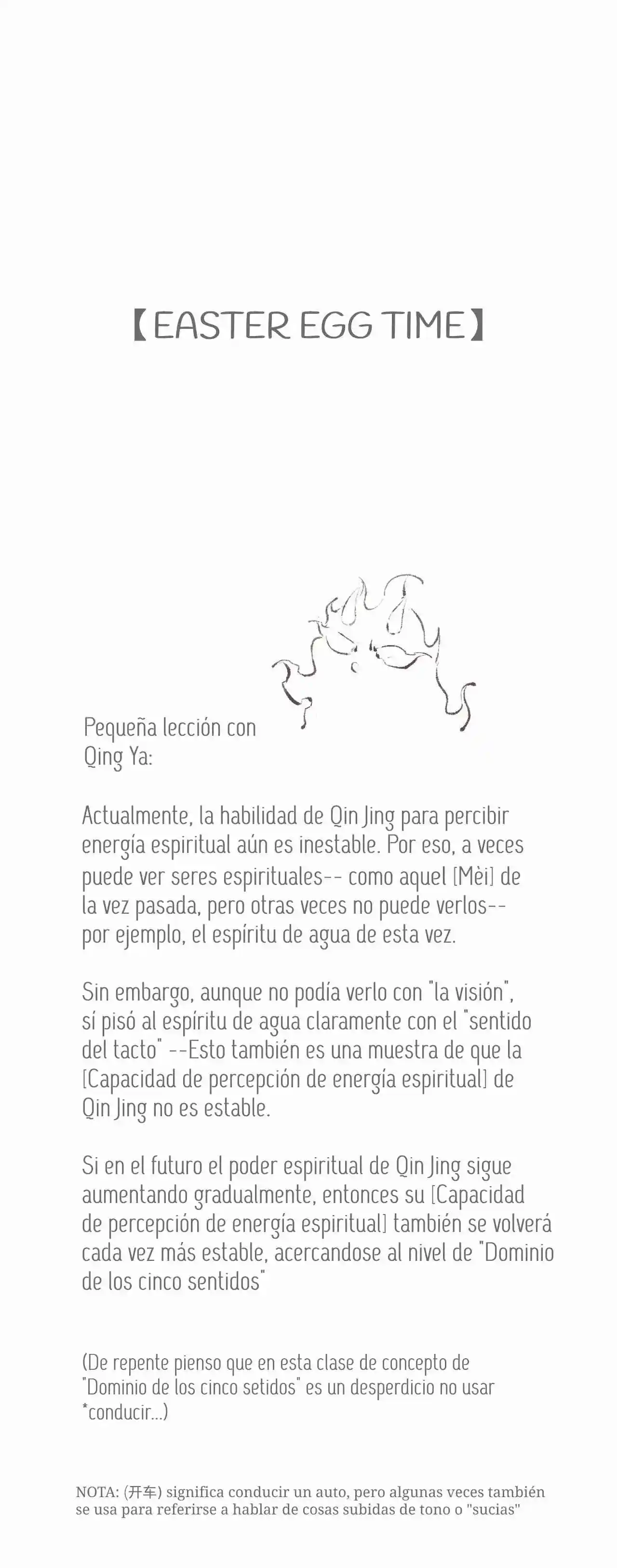 【EASTER EGG TIME】

Pequeña lección con Qing Ya:

Actualmente, la habilidad de Qin Jing para percibir energía espiritual aún es inestable. Por eso, a veces puede ver seres espirituales-- como aquel [Mèi] de la vez pasada, pero otras veces no puede verlos-- por ejemplo, el espíritu de agua de esta vez.

Sin embargo, aunque no podía verlo con "la visión", sí pisó al espíritu de agua claramente con el "sentido del tacto" --Esto también es una muestra de que la [Capacidad de percepción de energía espiritual] de Qin Jing no es estable.

Si en el futuro el poder espiritual de Qin Jing sigue aumentando gradualmente, entonces su [Capacidad de percepción de energía espiritual] también se volverá cada vez más estable, acercandose al nivel de "Dominio de los cinco sentidos"

(De repente pienso que en esta clase de concepto de "Dominio de los cinco setidos" es un desperdicio no usar *conducir...)

NOTA: (开车) significa conducir un auto, pero algunas veces también se usa para referirse a hablar de cosas subidas de tono o "sucias"